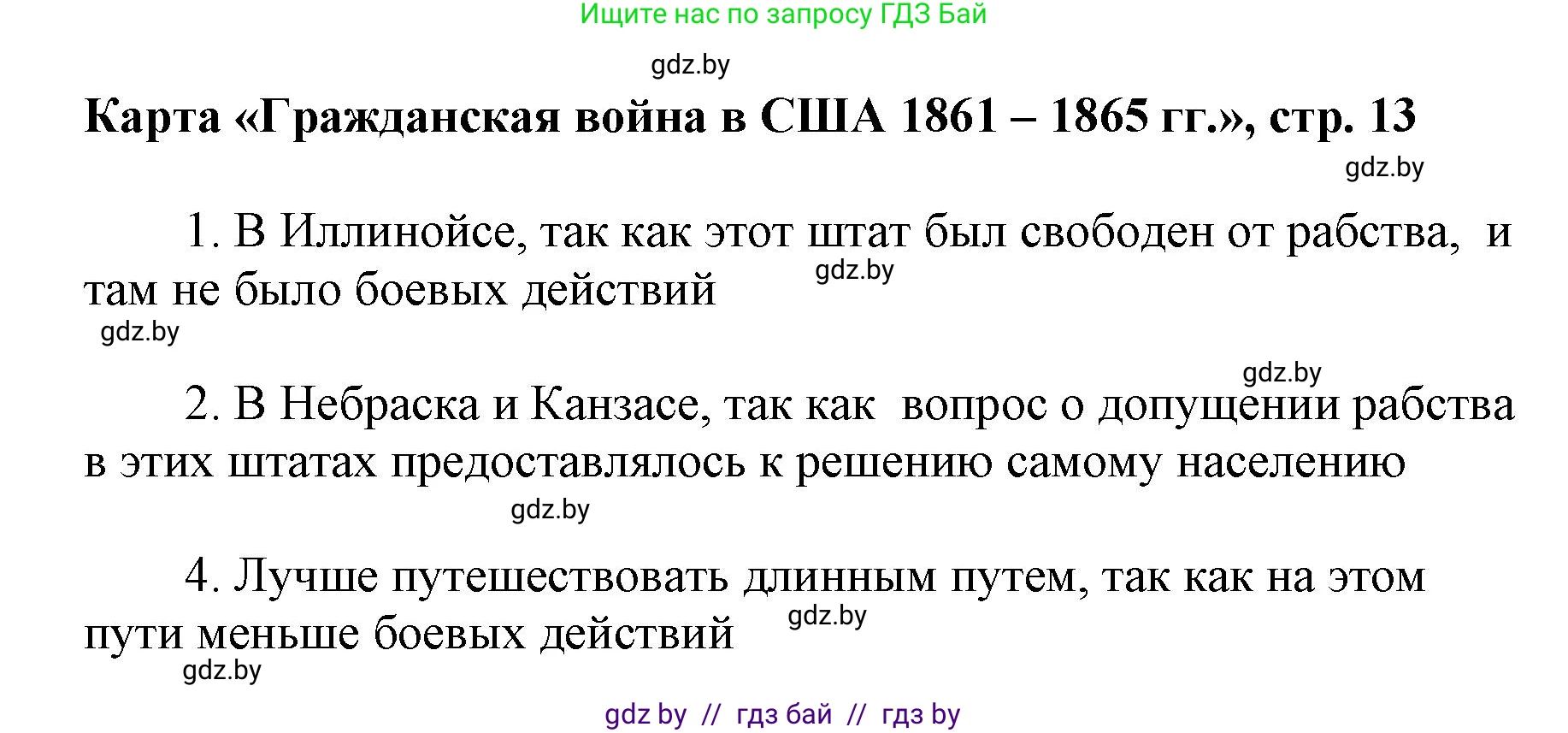 Ищите нас по запросу ГДЗ Бай

gdz.by

Карта «Гражданская война в США 1861 – 1865 гг.», стр. 13

gdz.by

1. В Иллинойсе, так как этот штат был свободен от рабства, и там не было боевых действий

gdz.by

gdz.by

gdz.by

2. В Небраска и Канзасе, так как вопрос о допущении рабства в этих штатах предоставлялось к решению самому населению

gdz.by

4. Лучше путешествовать длинным путем, так как на этом пути меньше боевых действий

gdz.by

gdz.by

gdz by // гдз бай // гдз by